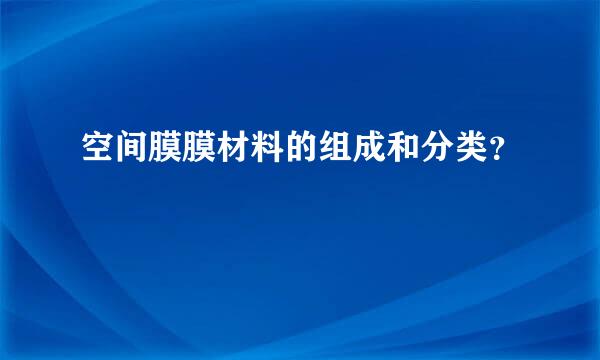 空间膜膜材料的组成和分类?